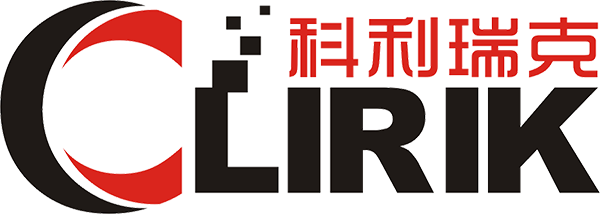 科利瑞克
CLIRIK